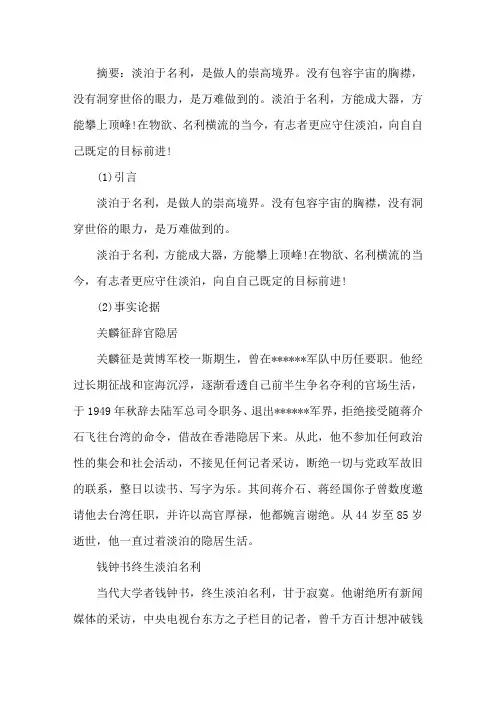 摘要：淡泊于名利，是做人的崇高境界。没有包容宇宙的胸襟，没有洞穿世俗的眼力，是万难做到的。淡泊于名利，方能成大器，方能攀上顶峰!在物欲、名利横流的当今，有志者更应守住淡泊，向自自己既定的目标前进!

⑴引言

淡泊于名利，是做人的崇高境界。没有包容宇宙的胸襟，没有洞穿世俗的眼力，是万难做到的。

淡泊于名利，方能成大器，方能攀上顶峰!在物欲、名利横流的当今，有志者更应守住淡泊，向自自己既定的目标前进!

⑵事实论据

关麟征辞官隐居

关麟征是黄博军校一斯期生，曾在******军队中历任要职。他经过长期征战和宦海沉浮，逐渐看透自己前半生争名夺利的官场生活，于1949年秋辞去陆军总司令职务、退出******军界，拒绝接受随蒋介石飞往台湾的命令，借故在香港隐居下来。从此，他不参加任何政治性的集会和社会活动，不接见任何记者采访，断绝一切与党政军故旧的联系，整日以读书、写字为乐。共间蒋介石、蒋经国你子曾数度邀请他去台湾任职，并许以高官厚禄，他都婉言谢绝。从44岁至85岁逝世，他一直过着淡泊的隐居生活。

钱钟书终生淡泊名利

当代大学者钱钟书，终生淡泊名利，甘于寂寞。他谢绝所有新闻媒体的采访，中央电视台东方之子栏目的记者，曾千方百计想冲破钱